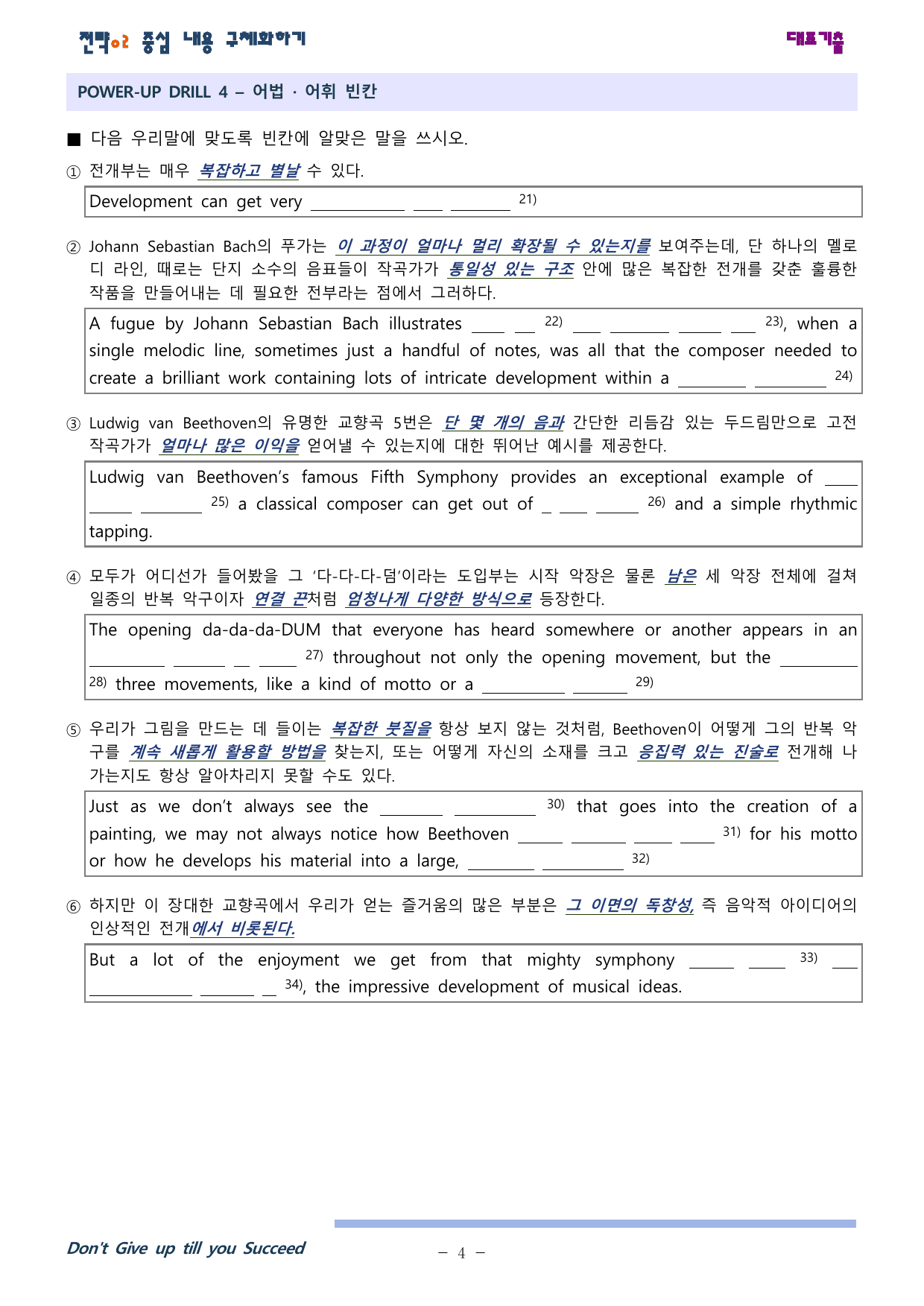 전략02 중심 내용 구체화하기

대표기출

POWER-UP DRILL 4 – 어법 · 어휘 빈칸

■ 다음 우리말에 맞도록 빈칸에 알맞은 말을 쓰시오.

① 전개부는 매우 복잡하고 별날 수 있다.

Development can get very ____ ____ ____ $^{21)}$

② Johann Sebastian Bach의 푸가는 이 과정이 얼마나 멀리 확장될 수 있는지를 보여주는데, 단 하나의 멜로디 라인, 때로는 단지 소수의 음표들이 작곡가가 통일성 있는 구조 안에 많은 복잡한 전개를 갖춘 훌륭한 작품을 만들어내는 데 필요한 전부라는 점에서 그러하다.

A fugue by Johann Sebastian Bach illustrates ____ ____ $^{22)}$ ____ ____ ____ ____ $^{23)}$, when a single melodic line, sometimes just a handful of notes, was all that the composer needed to create a brilliant work containing lots of intricate development within a ____ ____ $^{24)}$

③ Ludwig van Beethoven의 유명한 교향곡 5번은 단 몇 개의 음과 간단한 리듬감 있는 두드림만으로 고전 작곡가가 얼마나 많은 이익을 얻어낼 수 있는지에 대한 뛰어난 예시를 제공한다.

Ludwig van Beethoven's famous Fifth Symphony provides an exceptional example of ____ ____ ____ $^{25)}$ a classical composer can get out of ____ ____ ____ $^{26)}$ and a simple rhythmic tapping.

④ 모두가 어디선가 들어봤을 그 '다-다-다-덤'이라는 도입부는 시작 악장은 물론 남은 세 악장 전체에 걸쳐 일종의 반복 악구이자 연결 끈처럼 엄청나게 다양한 방식으로 등장한다.

The opening da-da-da-DUM that everyone has heard somewhere or another appears in an ____ ____ ____ ____ $^{27)}$ throughout not only the opening movement, but the ____ $^{28)}$ three movements, like a kind of motto or a ____ ____ $^{29)}$

⑤ 우리가 그림을 만드는 데 들이는 복잡한 붓질을 항상 보지 않는 것처럼, Beethoven이 어떻게 그의 반복 악구를 계속 새롭게 활용할 방법을 찾는지, 또는 어떻게 자신의 소재를 크고 응집력 있는 진술로 전개해 나가는지도 항상 알아차리지 못할 수도 있다.

Just as we don't always see the ____ ____ $^{30)}$ that goes into the creation of a painting, we may not always notice how Beethoven ____ ____ ____ ____ $^{31)}$ for his motto or how he develops his material into a large, ____ ____ $^{32)}$

⑥ 하지만 이 장대한 교향곡에서 우리가 얻는 즐거움의 많은 부분은 그 이면의 독창성, 즉 음악적 아이디어의 인상적인 전개에서 비롯된다.

But a lot of the enjoyment we get from that mighty symphony ____ ____ $^{33)}$ ____ ____ ____ ____ $^{34)}$, the impressive development of musical ideas.

Don't Give up till you Succeed

– 4 –